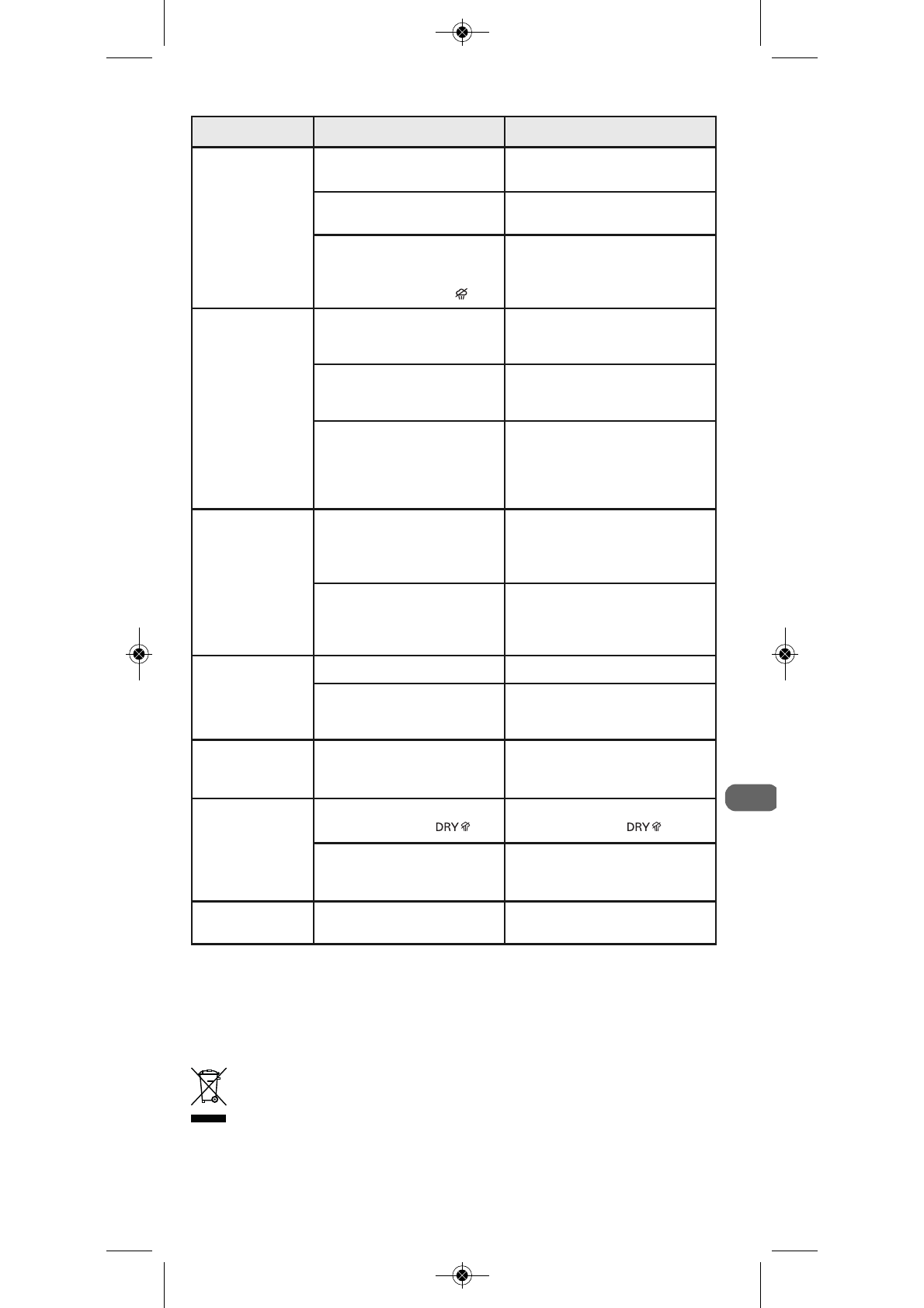 DRY

DRY